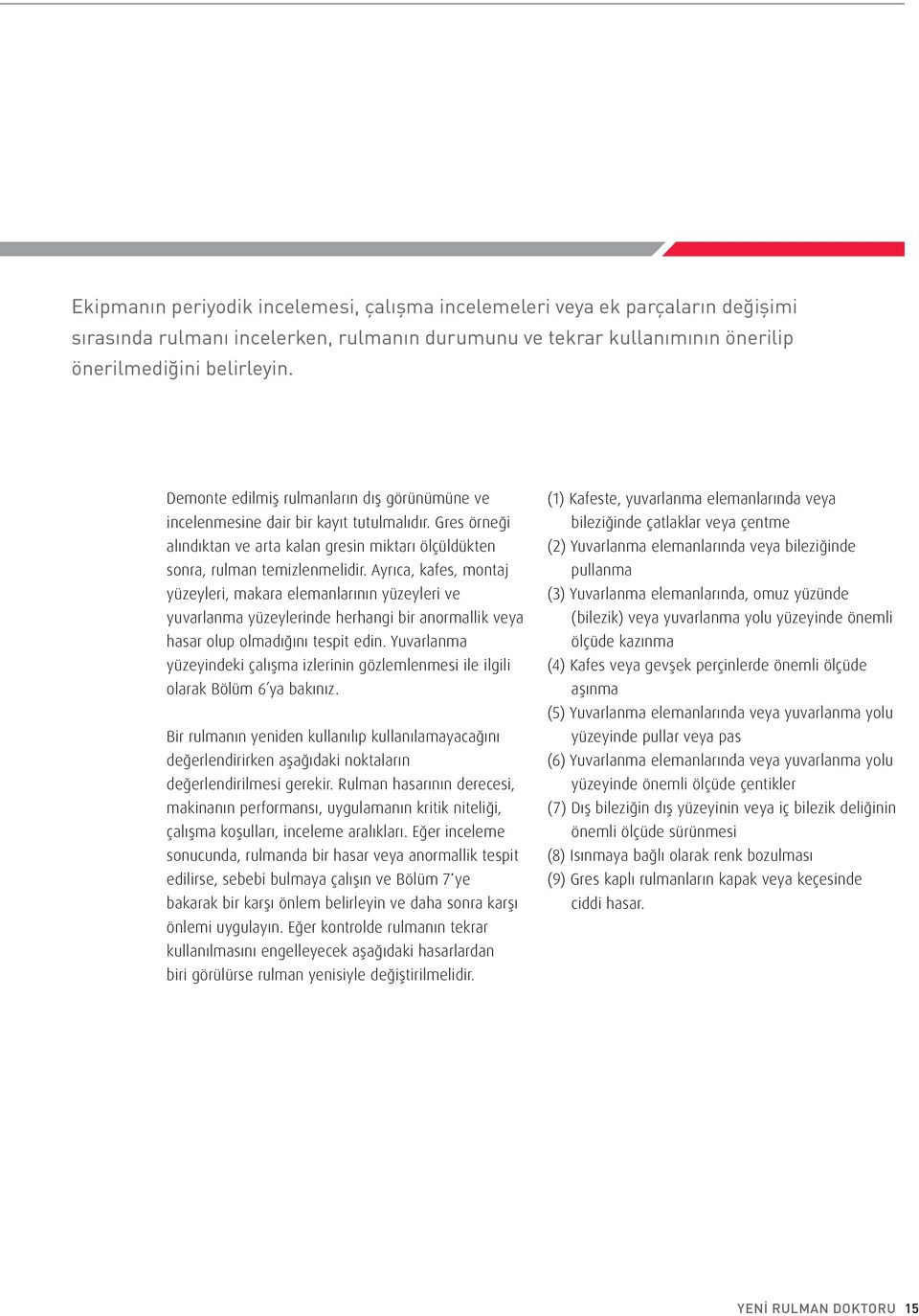 Ekipmanın periyodik incelemesi, çalışma incelemeleri veya ek parçaların değişimi sırasında rulmanı incelerken, rulmanın durumunu ve tekrar kullanımının önerilip önerilmediğini belirleyin.

Demonte edilmiş rulmanların dış görünümüne ve incelenmesine dair bir kayıt tutulmalıdır. Gres örneği alındıktan ve arta kalan gresin miktarı ölçüldükten sonra, rulman temizlenmelidir. Ayrıca, kafes, montaj yüzeyleri, makara elemanlarının yüzeyleri ve yuvarlanma yüzeylerinde herhangi bir anormallik veya hasar olup olmadığını tespit edin. Yuvarlanma yüzeyindeki çalışma izlerinin gözlemlenmesi ile ilgili olarak Bölüm 6'ya bakınız.

Bir rulmanın yeniden kullanılıp kullanılamayacağını değerlendirirken aşağıdaki noktaların değerlendirilmesi gerekir. Rulman hasarının derecesi, makinanın performansı, uygulamanın kritik niteliği, çalışma koşulları, inceleme aralıkları. Eğer inceleme sonucunda, rulmanda bir hasar veya anormallik tespit edilirse, sebebi bulmaya çalışın ve Bölüm 7'ye bakarak bir karşı önlem belirleyin ve daha sonra karşı önlemi uygulayın. Eğer kontrolde rulmanın tekrar kullanılmasını engelleyecek aşağıdaki hasarlardan biri görülürse rulman yenisiyle değiştirilmelidir.

(1) Kafeste, yuvarlanma elemanlarında veya bileziğinde çatlaklar veya çentme
(2) Yuvarlanma elemanlarında veya bileziğinde pullanma
(3) Yuvarlanma elemanlarında, omuz yüzünde (bilezik) veya yuvarlanma yolu yüzeyinde önemli ölçüde kazınma
(4) Kafes veya gevşek perçinlerde önemli ölçüde aşınma
(5) Yuvarlanma elemanlarında veya yuvarlanma yolu yüzeyinde pullar veya pas
(6) Yuvarlanma elemanlarında veya yuvarlanma yolu yüzeyinde önemli ölçüde çentikler
(7) Dış bileziğin dış yüzeyinin veya iç bilezik deliğinin önemli ölçüde sürünmesi
(8) Isınmaya bağlı olarak renk bozulması
(9) Gres kaplı rulmanların kapak veya keçesinde ciddi hasar.

YENİ RULMAN DOKTORU 15